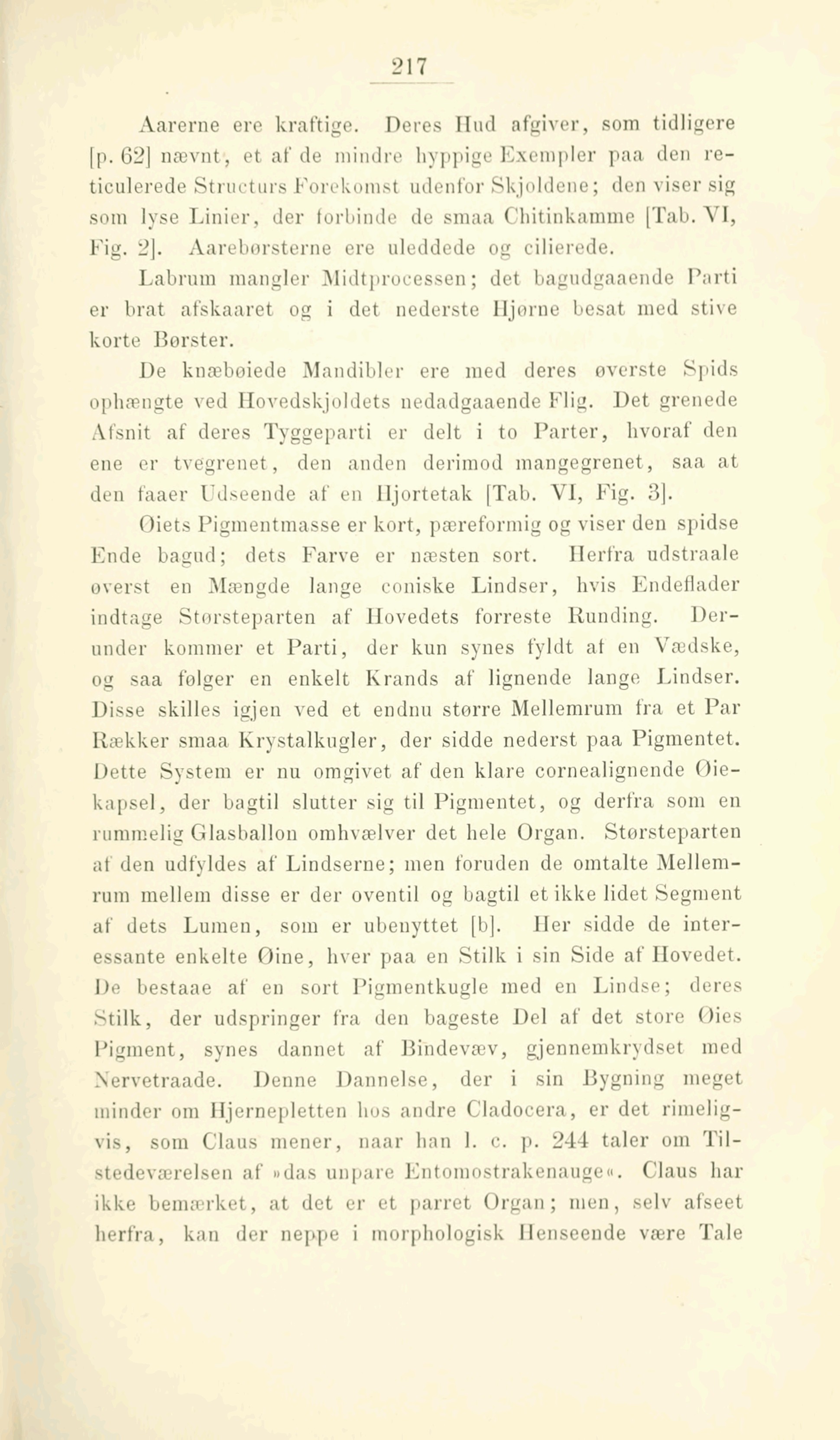 217

Aarerne ere kraftige. Deres Hud afgiver, som tidligere [p. 62] nævnt, et af de mindre hyppige Exempler paa den reticulerede Structurs Forekomst udenfor Skjoldene; den viser sig som lyse Linier, der forbinde de smaa Chitinkamme [Tab. VI, Fig. 2]. Aarebørsterne ere uleddede og cilierede.

Labrum mangler Midtprocessen; det bagudgaaende Parti er brat afskaaret og i det nederste Hjørne besat med stive korte Børster.

De knæbøiede Mandibler ere med deres øverste Spids ophængte ved Hovedskjoldets nedadgaaende Flig. Det grenede Afsnit af deres Tyggeparti er delt i to Parter, hvoraf den ene er tvegrenet, den anden derimod mangegrenet, saa at den faaer Udseende af en Hjortetak [Tab. VI, Fig. 3].

Øiets Pigmentmasse er kort, pæreformig og viser den spidse Ende bagud; dets Farve er næsten sort. Herfra udstraale øverst en Mængde lange coniske Lindser, hvis Endeflader indtage Størsteparten af Hovedets forreste Runding. Derunder kommer et Parti, der kun synes fyldt af en Vædske, og saa følger en enkelt Krands af lignende lange Lindser. Disse skilles igjen ved et endnu større Mellemrum fra et Par Rækker smaa Krystalkugler, der sidde nederst paa Pigmentet. Dette System er nu omgivet af den klare cornealignende Øiekapsel, der bagtil slutter sig til Pigmentet, og derfra som en rummelig Glasballon omhvælver det hele Organ. Størsteparten af den udfyldes af Lindserne; men foruden de omtalte Mellemrum mellem disse er der oventil og bagtil et ikke lidet Segment af dets Lumen, som er ubenyttet [b]. Her sidde de interessante enkelte Øine, hver paa en Stilk i sin Side af Hovedet. De bestaae af en sort Pigmentkugle med en Lindse; deres Stilk, der udspringer fra den bageste Del af det store Øies Pigment, synes dannet af Bindevæv, gjennemkrydset med Nervetraade. Denne Dannelse, der i sin Bygning meget minder om Hjernepletten hos andre Cladocera, er det rimeligvis, som Claus mener, naar han l. c. p. 244 taler om Tilstedeværelsen af »das unpare Entomostrakenauge«. Claus har ikke bemærket, at det er et parret Organ; men, selv afseet herfra, kan der neppe i morphologisk Henseende være Tale